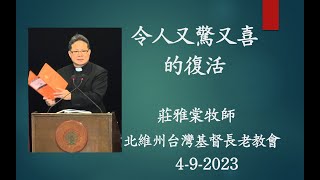 令人又驚又喜
的復活

莊雅棠牧師
北維州台灣基督長老教會
4-9-2023